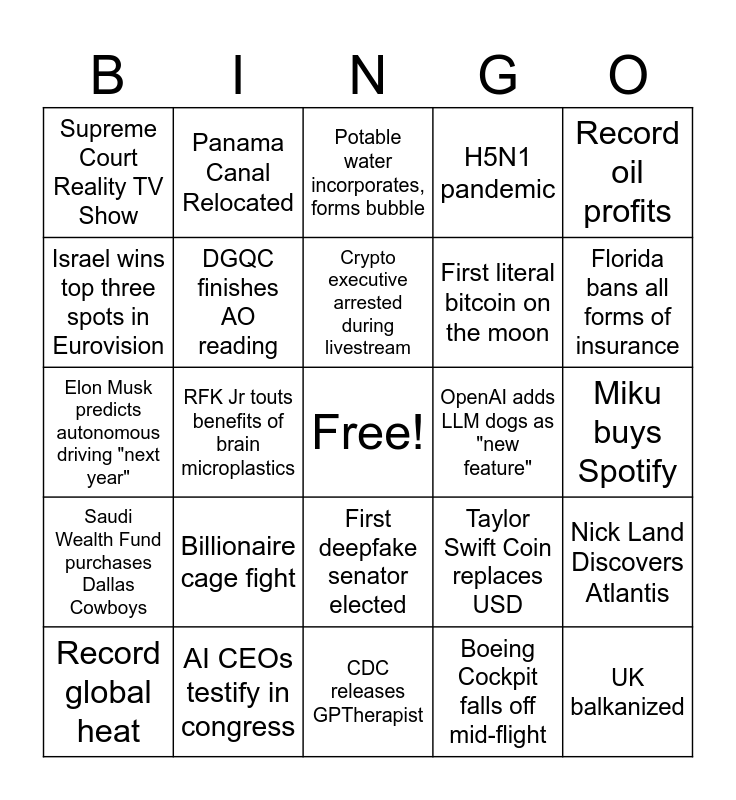 | B | I | N | G | O |
|---|---|---|---|---|
| Supreme Court Reality TV Show | Panama Canal Relocated | Potable water incorporates, forms bubble | H5N1 pandemic | Record oil profits |
| Israel wins top three spots in Eurovision | DGQC finishes AO reading | Crypto executive arrested during livestream | First literal bitcoin on the moon | Florida bans all forms of insurance |
| Elon Musk predicts autonomous driving "next year" | RFK Jr touts benefits of brain microplastics | Free! | OpenAI adds LLM dogs as "new feature" | Miku buys Spotify |
| Saudi Wealth Fund purchases Dallas Cowboys | Billionaire cage fight | First deepfake senator elected | Taylor Swift Coin replaces USD | Nick Land Discovers Atlantis |
| Record global heat | AI CEOs testify in congress | CDC releases GPTherapist | Boeing Cockpit falls off mid-flight | UK balkanized |